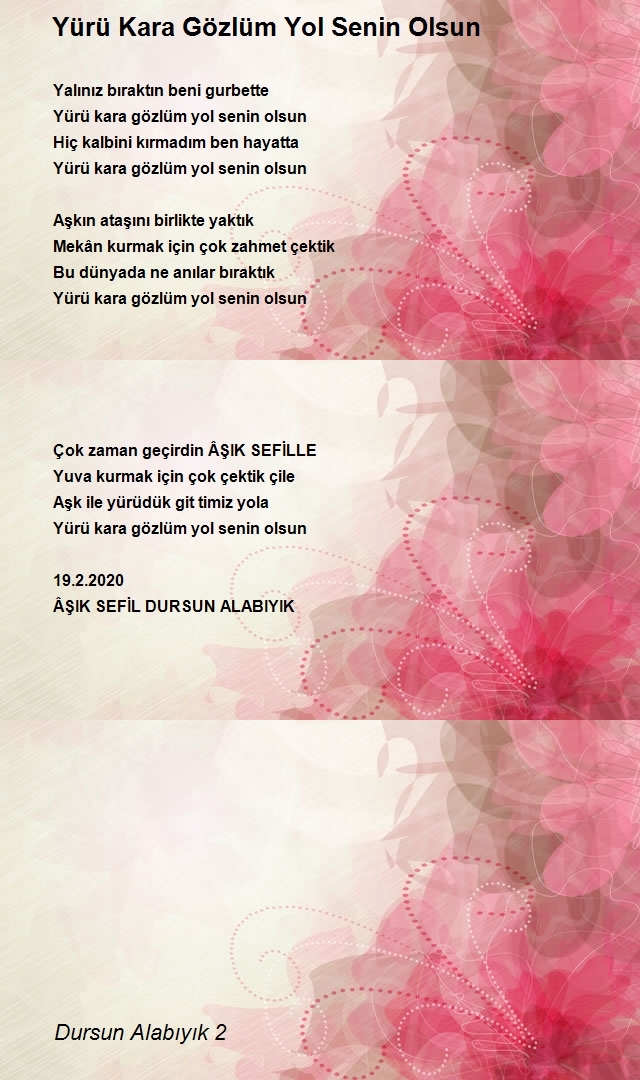 Yürü Kara Gözlüm Yol Senin Olsun

Yalınız bıraktın beni gurbette
Yürü kara gözlüm yol senin olsun
Hiç kalbini kırmadım ben hayatta
Yürü kara gözlüm yol senin olsun

Aşkın ataşını birlikte yaktık
Mekân kurmak için çok zahmet çektik
Bu dünyada ne anılar bıraktık
Yürü kara gözlüm yol senin olsun

Çok zaman geçirdin ÂŞIK SEFİLLE
Yuva kurmak için çok çektik çile
Aşk ile yürüdük git timiz yola
Yürü kara gözlüm yol senin olsun

19.2.2020
ÂŞIK SEFİL DURSUN ALABIYIK

Dursun Alabıyık 2